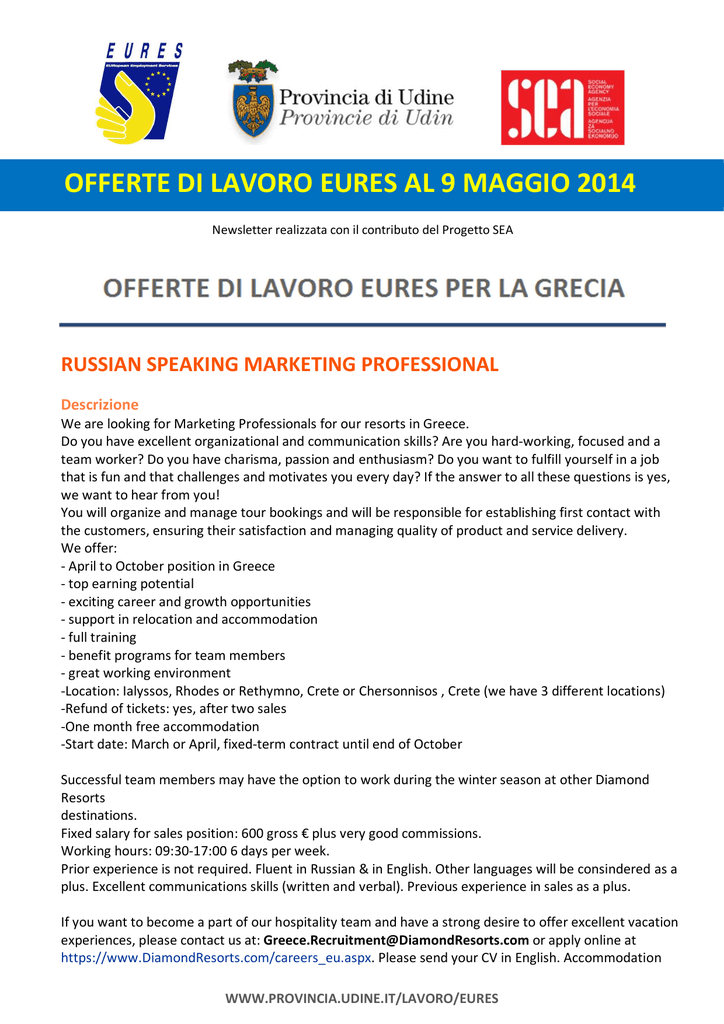 EURES
EURopean Employment Services

Provincia di Udine
Provincie di Udin

sea
SOCIAL ECONOMY AGENCY
AGENZIA PER L'ECONOMIA SOCIALE
AGENCIJA ZA SOCIALNO EKONOMIJO

OFFERTE DI LAVORO EURES AL 9 MAGGIO 2014

Newsletter realizzata con il contributo del Progetto SEA

OFFERTE DI LAVORO EURES PER LA GRECIA

RUSSIAN SPEAKING MARKETING PROFESSIONAL

Descrizione
We are looking for Marketing Professionals for our resorts in Greece.
Do you have excellent organizational and communication skills? Are you hard-working, focused and a team worker? Do you have charisma, passion and enthusiasm? Do you want to fulfill yourself in a job that is fun and that challenges and motivates you every day? If the answer to all these questions is yes, we want to hear from you!
You will organize and manage tour bookings and will be responsible for establishing first contact with the customers, ensuring their satisfaction and managing quality of product and service delivery.
We offer:
- April to October position in Greece
- top earning potential
- exciting career and growth opportunities
- support in relocation and accommodation
- full training
- benefit programs for team members
- great working environment
-Location: Ialyssos, Rhodes or Rethymno, Crete or Chersonnisos , Crete (we have 3 different locations)
-Refund of tickets: yes, after two sales
-One month free accommodation
-Start date: March or April, fixed-term contract until end of October

Successful team members may have the option to work during the winter season at other Diamond Resorts
destinations.
Fixed salary for sales position: 600 gross € plus very good commissions.
Working hours: 09:30-17:00 6 days per week.
Prior experience is not required. Fluent in Russian & in English. Other languages will be consindered as a plus. Excellent communications skills (written and verbal). Previous experience in sales as a plus.

If you want to become a part of our hospitality team and have a strong desire to offer excellent vacation experiences, please contact us at: Greece.Recruitment@DiamondResorts.com or apply online at https://www.DiamondResorts.com/careers_eu.aspx. Please send your CV in English. Accommodation

WWW.PROVINCIA.UDINE.IT/LAVORO/EURES